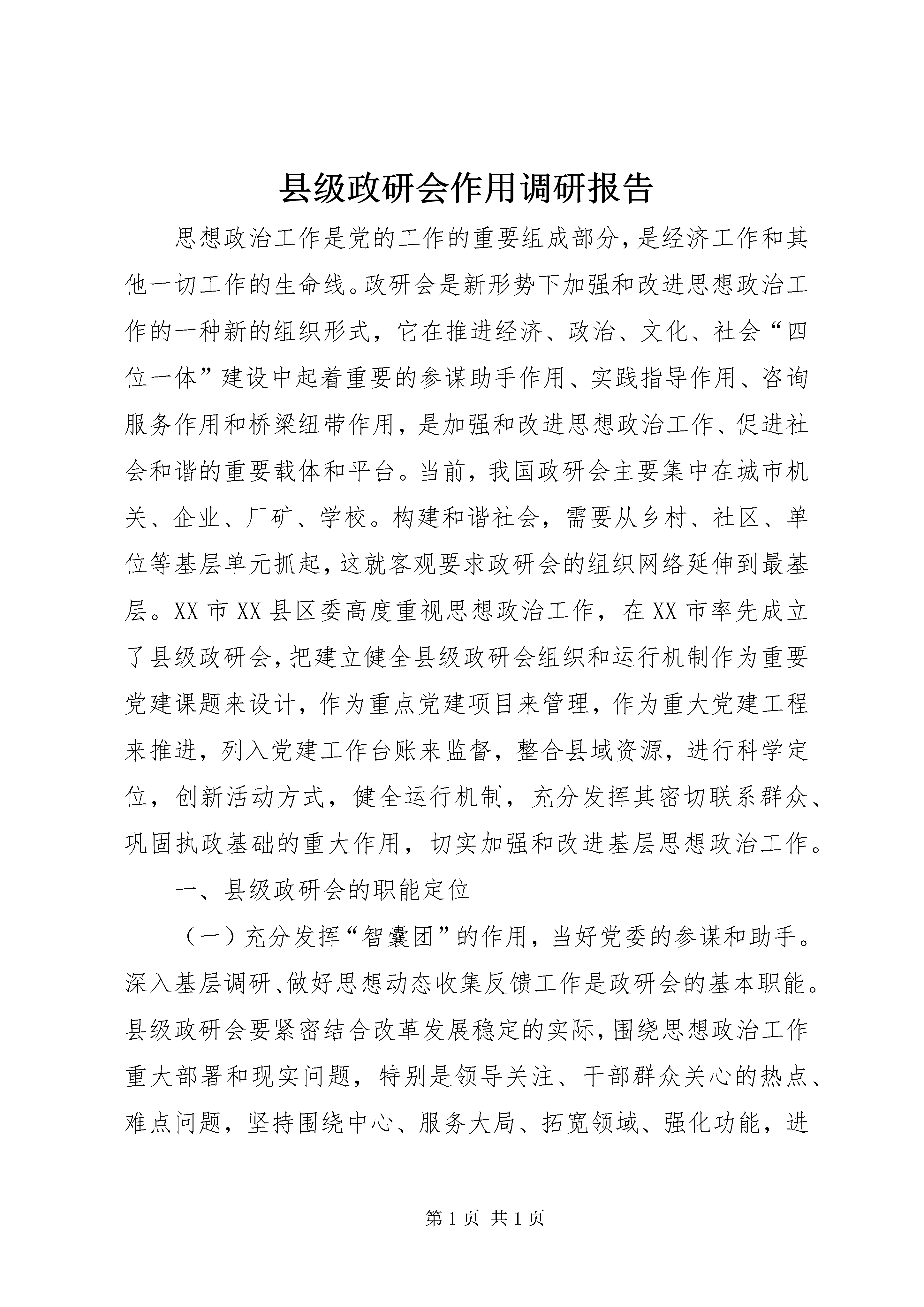 县级政研会作用调研报告

思想政治工作是党的工作的重要组成部分，是经济工作和其他一切工作的生命线。政研会是新形势下加强和改进思想政治工作的一种新的组织形式，它在推进经济、政治、文化、社会“四位一体”建设中起着重要的参谋助手作用、实践指导作用、咨询服务作用和桥梁纽带作用，是加强和改进思想政治工作、促进社会和谐的重要载体和平台。当前，我国政研会主要集中在城市机关、企业、厂矿、学校。构建和谐社会，需要从乡村、社区、单位等基层单元抓起，这就客观要求政研会的组织网络延伸到最基层。XX市XX县区委高度重视思想政治工作，在XX市率先成立了县级政研会，把建立健全县级政研会组织和运行机制作为重要党建课题来设计，作为重点党建项目来管理，作为重大党建工程来推进，列入党建工作台账来监督，整合县域资源，进行科学定位，创新活动方式，健全运行机制，充分发挥其密切联系群众、巩固执政基础的重大作用，切实加强和改进基层思想政治工作。

一、县级政研会的职能定位

（一）充分发挥“智囊团”的作用，当好党委的参谋和助手。深入基层调研、做好思想动态收集反馈工作是政研会的基本职能。县级政研会要紧密结合改革发展稳定的实际，围绕思想政治工作重大部署和现实问题，特别是领导关注、干部群众关心的热点、难点问题，坚持围绕中心、服务大局、拓宽领域、强化功能，进

第1页 共1页